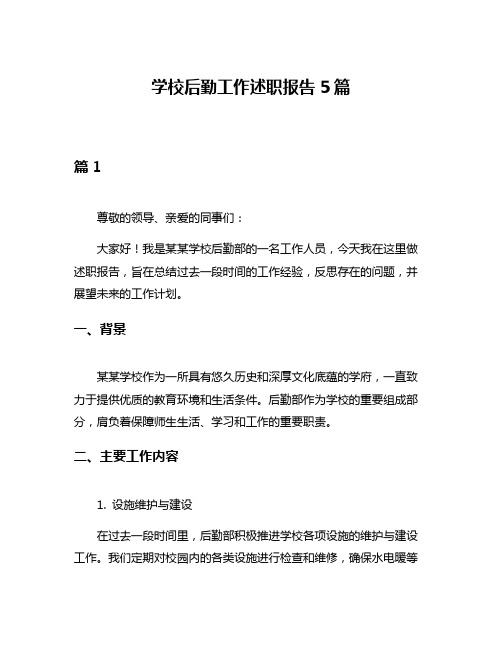 学校后勤工作述职报告 5 篇

篇 1

尊敬的领导、亲爱的同事们：

大家好！我是某某学校后勤部的一名工作人员，今天我在这里做述职报告，旨在总结过去一段时间的工作经验，反思存在的问题，并展望未来的工作计划。

一、背景

某某学校作为一所具有悠久历史和深厚文化底蕴的学府，一直致力于提供优质的教育环境和生活条件。后勤部作为学校的重要组成部分，肩负着保障师生生活、学习和工作的重要职责。

二、主要工作内容

1. 设施维护与建设

在过去一段时间里，后勤部积极推进学校各项设施的维护与建设工作。我们定期对校园内的各类设施进行检查和维修，确保水电暖等